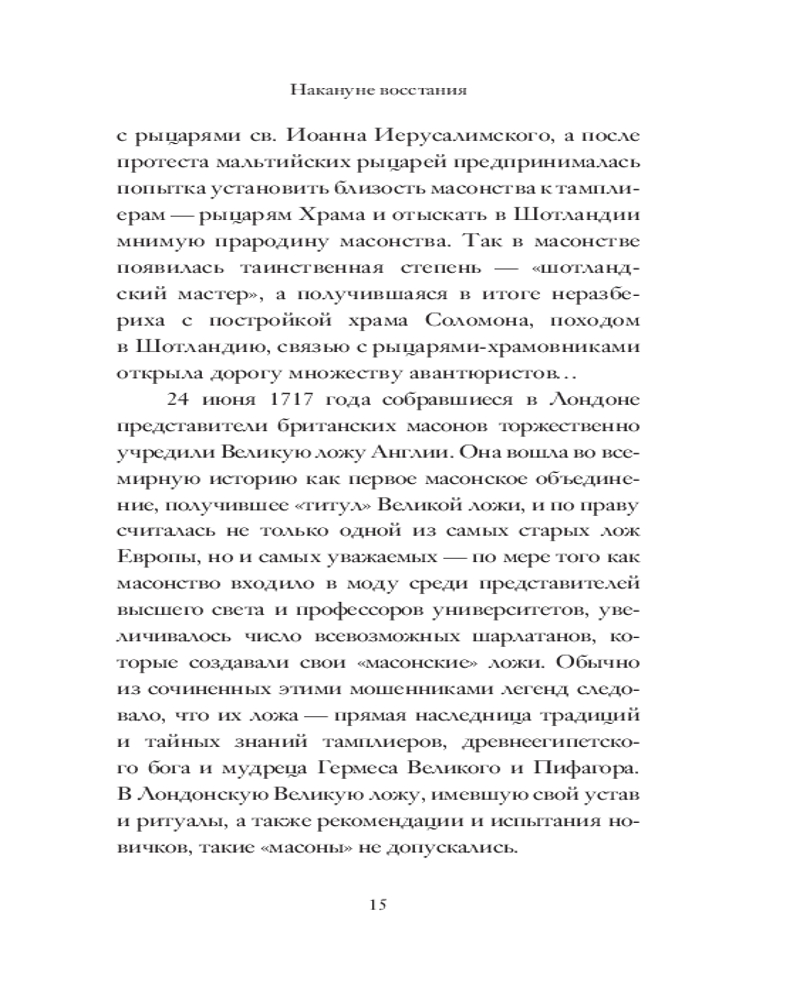 Накануне восстания

с рыцарями св. Иоанна Иерусалимского, а после протеста мальтийских рыцарей предпринималась попытка установить близость масонства к тамплиерам — рыцарям Храма и отыскать в Шотландии мнимую прародину масонства. Так в масонстве появилась таинственная степень — «шотландский мастер», а получившаяся в итоге неразбериха с постройкой храма Соломона, походом в Шотландию, связью с рыцарями-храмовниками открыла дорогу множеству авантюристов…

24 июня 1717 года собравшиеся в Лондоне представители британских масонов торжественно учредили Великую ложу Англии. Она вошла во всемирную историю как первое масонское объединение, получившее «титул» Великой ложи, и по праву считалась не только одной из самых старых лож Европы, но и самых уважаемых — по мере того как масонство входило в моду среди представителей высшего света и профессоров университетов, увеличивалось число всевозможных шарлатанов, которые создавали свои «масонские» ложи. Обычно из сочиненных этими мошенниками легенд следовало, что их ложа — прямая наследница традиций и тайных знаний тамплиеров, древнеегипетского бога и мудреца Гермеса Великого и Пифагора. В Лондонскую Великую ложу, имевшую свой устав и ритуалы, а также рекомендации и испытания новичков, такие «масоны» не допускались.

15